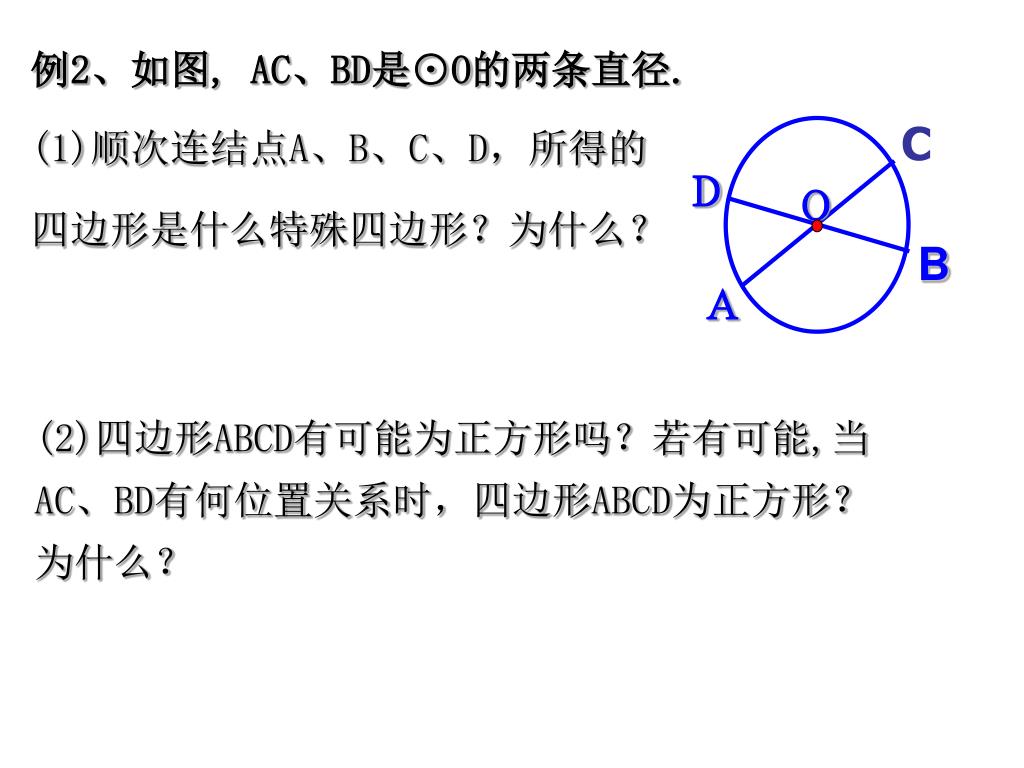 例2、如图, AC、BD是⊙O的两条直径.

(1)顺次连结点A、B、C、D，所得的四边形是什么特殊四边形？为什么？

C
D
O
B
A

(2)四边形ABCD有可能为正方形吗？若有可能,当AC、BD有何位置关系时，四边形ABCD为正方形？为什么？